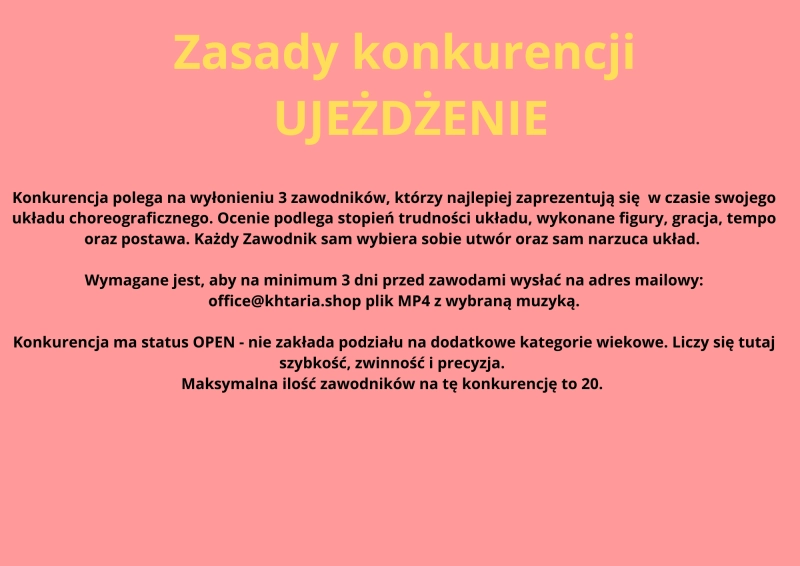 Zasady konkurencji
UJEŻDŻENIE

Konkurencja polega na wyłonieniu 3 zawodników, którzy najlepiej zaprezentują się w czasie swojego układu choreograficznego. Ocenie podlega stopień trudności układu, wykonane figury, gracja, tempo oraz postawa. Każdy Zawodnik sam wybiera sobie utwór oraz sam narzuca układ.

Wymagane jest, aby na minimum 3 dni przed zawodami wysłać na adres mailowy: office@khtaria.shop plik MP4 z wybraną muzyką.

Konkurencja ma status OPEN - nie zakłada podziału na dodatkowe kategorie wiekowe. Liczy się tutaj szybkość, zwinność i precyzja.
Maksymalna ilość zawodników na tę konkurencję to 20.